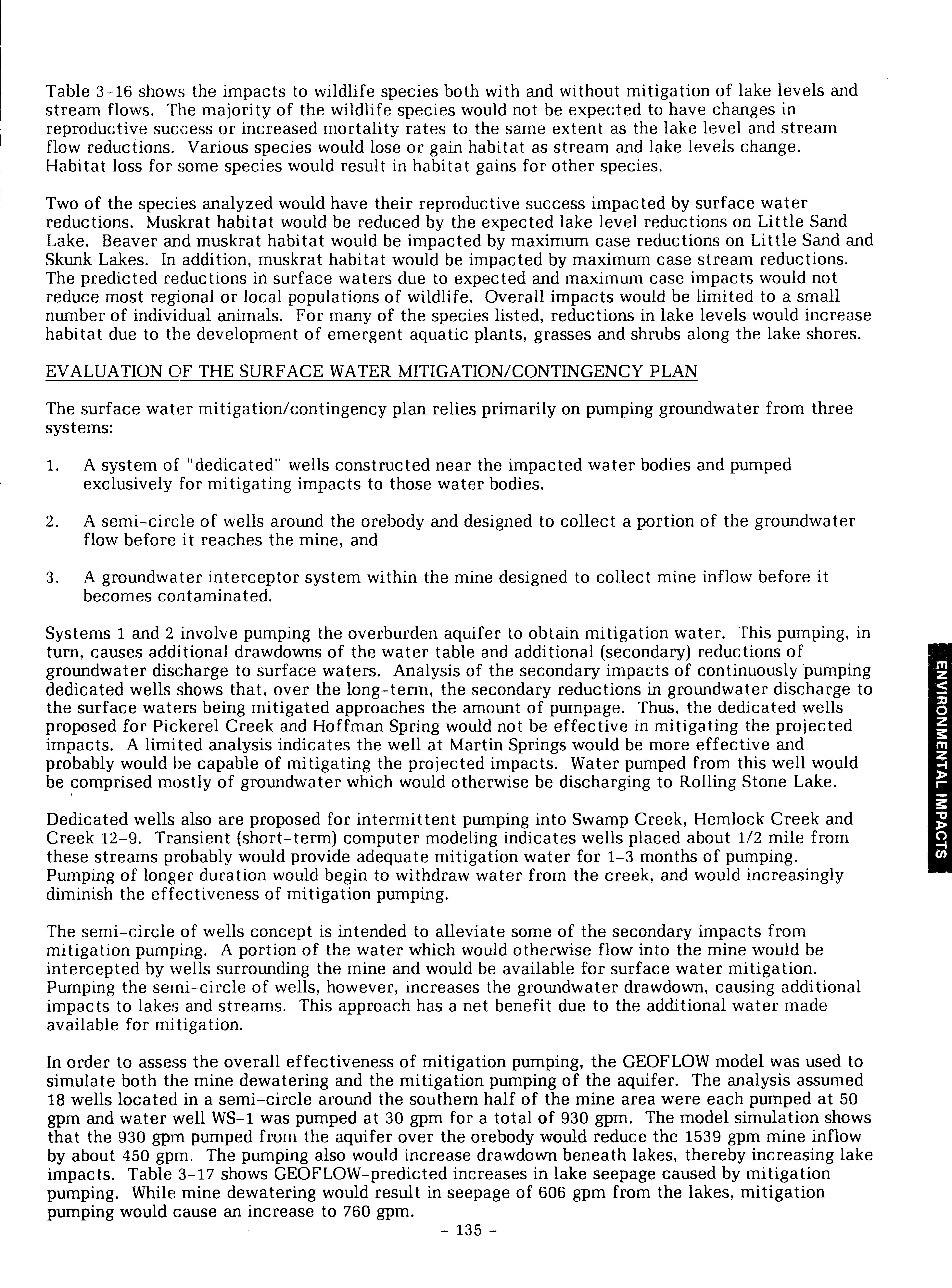 Table 3-16 shows the impacts to wildlife species both with and without mitigation of lake levels and stream flows. The majority of the wildlife species would not be expected to have changes in reproductive success or increased mortality rates to the same extent as the lake level and stream flow reductions. Various species would lose or gain habitat as stream and lake levels change. Habitat loss for some species would result in habitat gains for other species.

Two of the species analyzed would have their reproductive success impacted by surface water reductions. Muskrat habitat would be reduced by the expected lake level reductions on Little Sand Lake. Beaver and muskrat habitat would be impacted by maximum case reductions on Little Sand and Skunk Lakes. In addition, muskrat habitat would be impacted by maximum case stream reductions. The predicted reductions in surface waters due to expected and maximum case impacts would not reduce most regional or local populations of wildlife. Overall impacts would be limited to a small number of individual animals. For many of the species listed, reductions in lake levels would increase habitat due to the development of emergent aquatic plants, grasses and shrubs along the lake shores.

EVALUATION OF THE SURFACE WATER MITIGATION/CONTINGENCY PLAN

The surface water mitigation/contingency plan relies primarily on pumping groundwater from three systems:

1. A system of "dedicated" wells constructed near the impacted water bodies and pumped exclusively for mitigating impacts to those water bodies.

2. A semi-circle of wells around the orebody and designed to collect a portion of the groundwater flow before it reaches the mine, and

3. A groundwater interceptor system within the mine designed to collect mine inflow before it becomes contaminated.

Systems 1 and 2 involve pumping the overburden aquifer to obtain mitigation water. This pumping, in turn, causes additional drawdowns of the water table and additional (secondary) reductions of groundwater discharge to surface waters. Analysis of the secondary impacts of continuously pumping dedicated wells shows that, over the long-term, the secondary reductions in groundwater discharge to the surface waters being mitigated approaches the amount of pumpage. Thus, the dedicated wells proposed for Pickerel Creek and Hoffman Spring would not be effective in mitigating the projected impacts. A limited analysis indicates the well at Martin Springs would be more effective and probably would be capable of mitigating the projected impacts. Water pumped from this well would be comprised mostly of groundwater which would otherwise be discharging to Rolling Stone Lake.

Dedicated wells also are proposed for intermittent pumping into Swamp Creek, Hemlock Creek and Creek 12-9. Transient (short-term) computer modeling indicates wells placed about 1/2 mile from these streams probably would provide adequate mitigation water for 1-3 months of pumping. Pumping of longer duration would begin to withdraw water from the creek, and would increasingly diminish the effectiveness of mitigation pumping.

The semi-circle of wells concept is intended to alleviate some of the secondary impacts from mitigation pumping. A portion of the water which would otherwise flow into the mine would be intercepted by wells surrounding the mine and would be available for surface water mitigation. Pumping the semi-circle of wells, however, increases the groundwater drawdown, causing additional impacts to lakes and streams. This approach has a net benefit due to the additional water made available for mitigation.

In order to assess the overall effectiveness of mitigation pumping, the GEOFLOW model was used to simulate both the mine dewatering and the mitigation pumping of the aquifer. The analysis assumed 18 wells located in a semi-circle around the southern half of the mine area were each pumped at 50 gpm and water well WS-1 was pumped at 30 gpm for a total of 930 gpm. The model simulation shows that the 930 gpm pumped from the aquifer over the orebody would reduce the 1539 gpm mine inflow by about 450 gpm. The pumping also would increase drawdown beneath lakes, thereby increasing lake impacts. Table 3-17 shows GEOFLOW-predicted increases in lake seepage caused by mitigation pumping. While mine dewatering would result in seepage of 606 gpm from the lakes, mitigation pumping would cause an increase to 760 gpm.

- 135 -

ENVIRONMENTAL IMPACTS